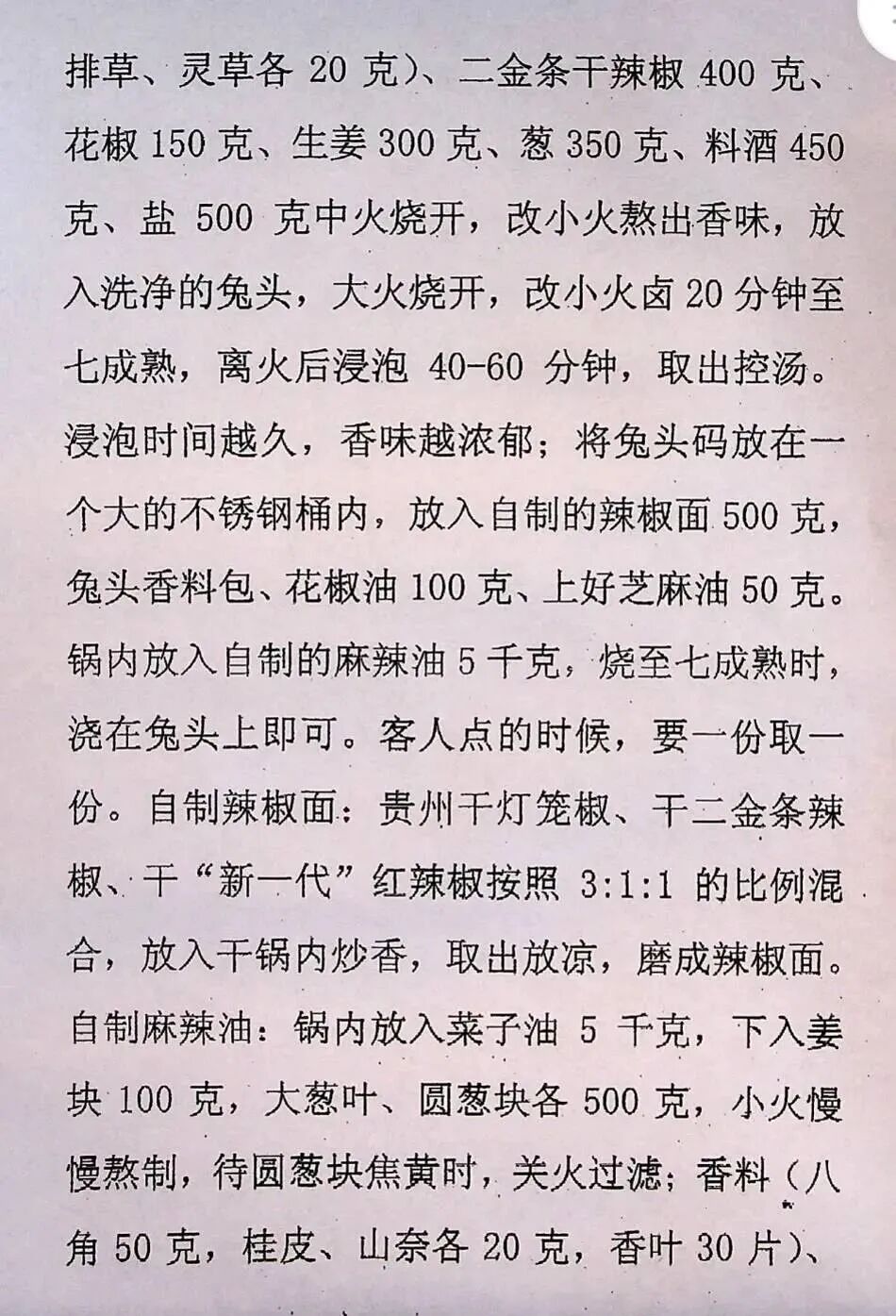 排草、灵草各 20 克）、二金条干辣椒 400 克、花椒 150 克、生姜 300 克、葱 350 克、料酒 450 克、盐 500 克中火烧开，改小火熬出香味，放入洗净的兔头，大火烧开，改小火卤 20 分钟至七成熟，离火后浸泡 40-60 分钟，取出控汤。浸泡时间越久，香味越浓郁；将兔头码放在一个大的不锈钢桶内，放入自制的辣椒面 500 克，兔头香料包、花椒油 100 克、上好芝麻油 50 克。锅内放入自制的麻辣油 5 千克，烧至七成熟时，浇在兔头上即可。客人点的时候，要一份取一份。自制辣椒面：贵州干灯笼椒、干二金条辣椒、干“新一代”红辣椒按照 3:1:1 的比例混合，放入干锅内炒香，取出放凉，磨成辣椒面。自制麻辣油：锅内放入菜子油 5 千克，下入姜块 100 克，大葱叶、圆葱块各 500 克，小火慢慢熬制，待圆葱块焦黄时，关火过滤；香料（八角 50 克，桂皮、山奈各 20 克，香叶 30 片）、